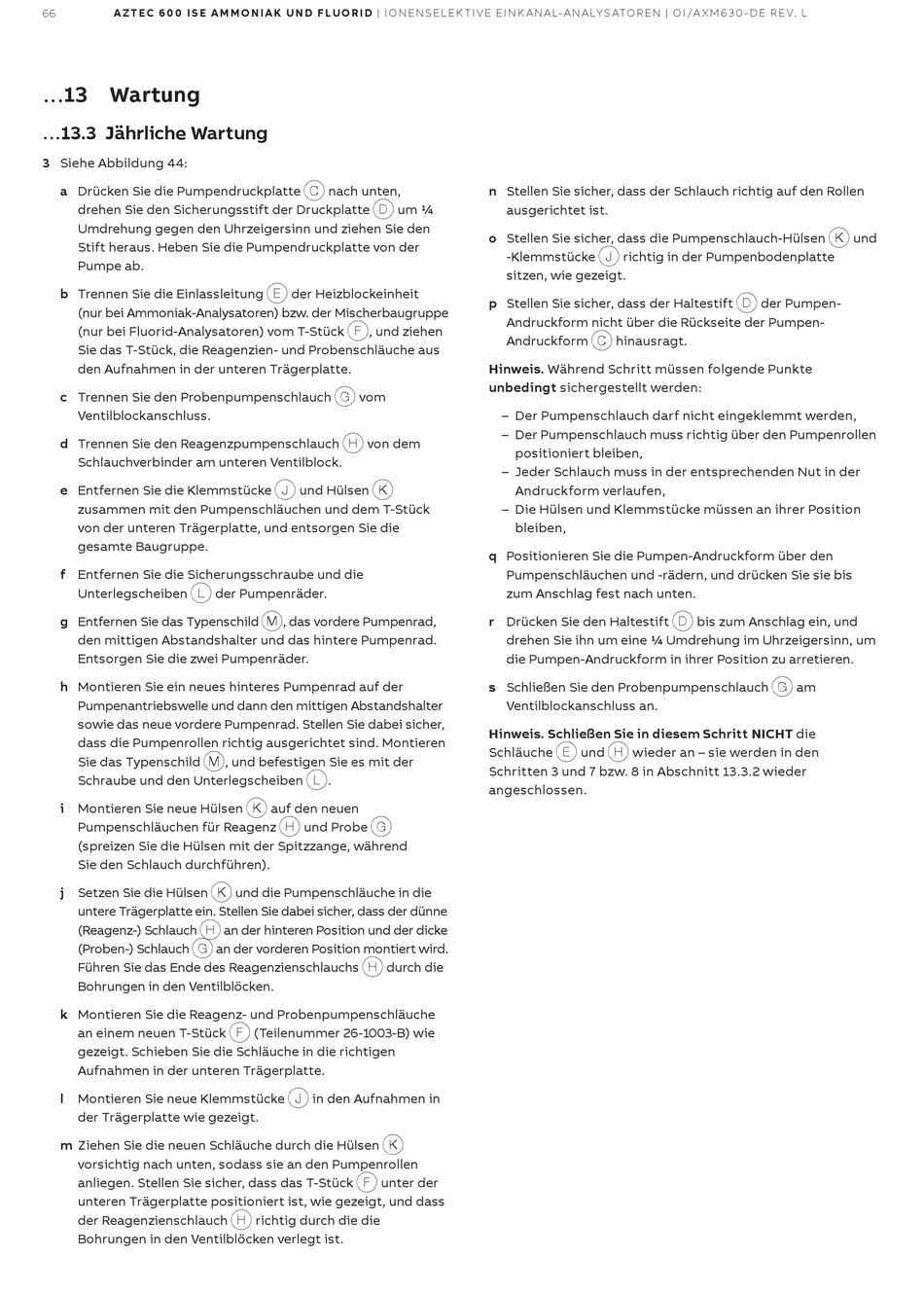 66 AZTEC 600 ISE AMMONIAK UND FLUORID | IONENSELEKTIVE EINKANAL-ANALYSATOREN | OI/AXM630-DE REV. L

…13 Wartung

…13.3 Jährliche Wartung

3 Siehe Abbildung 44:

a Drücken Sie die Pumpendruckplatte C nach unten, drehen Sie den Sicherungsstift der Druckplatte D um ¼ Umdrehung gegen den Uhrzeigersinn und ziehen Sie den Stift heraus. Heben Sie die Pumpendruckplatte von der Pumpe ab.

b Trennen Sie die Einlassleitung E der Heizblockeinheit (nur bei Ammoniak-Analysatoren) bzw. der Mischerbaugruppe (nur bei Fluorid-Analysatoren) vom T-Stück F, und ziehen Sie das T-Stück, die Reagenzien- und Probenschläuche aus den Aufnahmen in der unteren Trägerplatte.

c Trennen Sie den Probenpumpenschlauch G vom Ventilblockanschluss.

d Trennen Sie den Reagenzpumpenschlauch H von dem Schlauchverbinder am unteren Ventilblock.

e Entfernen Sie die Klemmstücke J und Hülsen K zusammen mit den Pumpenschläuchen und dem T-Stück von der unteren Trägerplatte, und entsorgen Sie die gesamte Baugruppe.

f Entfernen Sie die Sicherungsschraube und die Unterlegscheiben L der Pumpenräder.

g Entfernen Sie das Typenschild M, das vordere Pumpenrad, den mittigen Abstandshalter und das hintere Pumpenrad. Entsorgen Sie die zwei Pumpenräder.

h Montieren Sie ein neues hinteres Pumpenrad auf der Pumpenantriebswelle und dann den mittigen Abstandshalter sowie das neue vordere Pumpenrad. Stellen Sie dabei sicher, dass die Pumpenrollen richtig ausgerichtet sind. Montieren Sie das Typenschild M, und befestigen Sie es mit der Schraube und den Unterlegscheiben L.

i Montieren Sie neue Hülsen K auf den neuen Pumpenschläuchen für Reagenz H und Probe G (spreizen Sie die Hülsen mit der Spitzzange, während Sie den Schlauch durchführen).

j Setzen Sie die Hülsen K und die Pumpenschläuche in die untere Trägerplatte ein. Stellen Sie dabei sicher, dass der dünne (Reagenz-) Schlauch H an der hinteren Position und der dicke (Proben-) Schlauch G an der vorderen Position montiert wird. Führen Sie das Ende des Reagenzienschlauchs H durch die Bohrungen in den Ventilblöcken.

k Montieren Sie die Reagenz- und Probenpumpenschläuche an einem neuen T-Stück F (Teilenummer 26-1003-B) wie gezeigt. Schieben Sie die Schläuche in die richtigen Aufnahmen in der unteren Trägerplatte.

l Montieren Sie neue Klemmstücke J in den Aufnahmen in der Trägerplatte wie gezeigt.

m Ziehen Sie die neuen Schläuche durch die Hülsen K vorsichtig nach unten, sodass sie an den Pumpenrollen anliegen. Stellen Sie sicher, dass das T-Stück F unter der unteren Trägerplatte positioniert ist, wie gezeigt, und dass der Reagenzienschlauch H richtig durch die die Bohrungen in den Ventilblöcken verlegt ist.

n Stellen Sie sicher, dass der Schlauch richtig auf den Rollen ausgerichtet ist.

o Stellen Sie sicher, dass die Pumpenschlauch-Hülsen K und -Klemmstücke J richtig in der Pumpenbodenplatte sitzen, wie gezeigt.

p Stellen Sie sicher, dass der Haltestift D der Pumpen-Andruckform nicht über die Rückseite der Pumpen-Andruckform C hinausragt.

Hinweis. Während Schritt müssen folgende Punkte unbedingt sichergestellt werden:

– Der Pumpenschlauch darf nicht eingeklemmt werden,
– Der Pumpenschlauch muss richtig über den Pumpenrollen positioniert bleiben,
– Jeder Schlauch muss in der entsprechenden Nut in der Andruckform verlaufen,
– Die Hülsen und Klemmstücke müssen an ihrer Position bleiben,

q Positionieren Sie die Pumpen-Andruckform über den Pumpenschläuchen und -rädern, und drücken Sie sie bis zum Anschlag fest nach unten.

r Drücken Sie den Haltestift D bis zum Anschlag ein, und drehen Sie ihn um eine ¼ Umdrehung im Uhrzeigersinn, um die Pumpen-Andruckform in ihrer Position zu arretieren.

s Schließen Sie den Probenpumpenschlauch G am Ventilblockanschluss an.

Hinweis. Schließen Sie in diesem Schritt NICHT die Schläuche E und H wieder an – sie werden in den Schritten 3 und 7 bzw. 8 in Abschnitt 13.3.2 wieder angeschlossen.